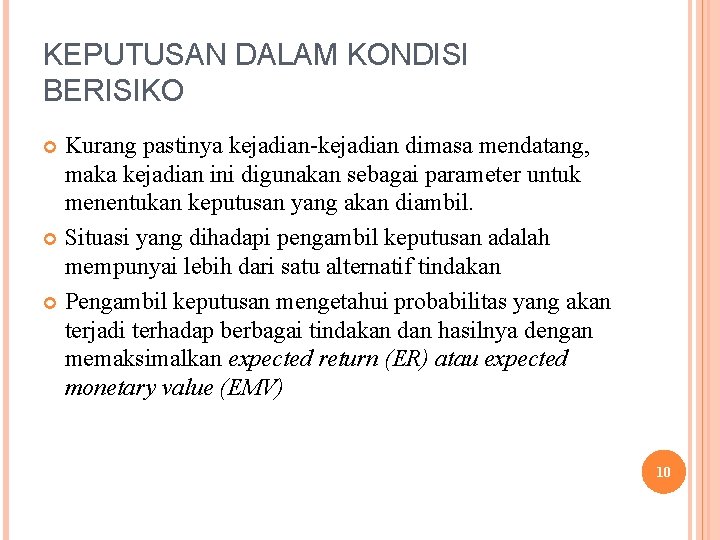 KEPUTUSAN DALAM KONDISI BERISIKO

Kurang pastinya kejadian-kejadian dimasa mendatang, maka kejadian ini digunakan sebagai parameter untuk menentukan keputusan yang akan diambil.

Situasi yang dihadapi pengambil keputusan adalah mempunyai lebih dari satu alternatif tindakan

Pengambil keputusan mengetahui probabilitas yang akan terjadi terhadap berbagai tindakan dan hasilnya dengan memaksimalkan expected return (ER) atau expected monetary value (EMV)

10